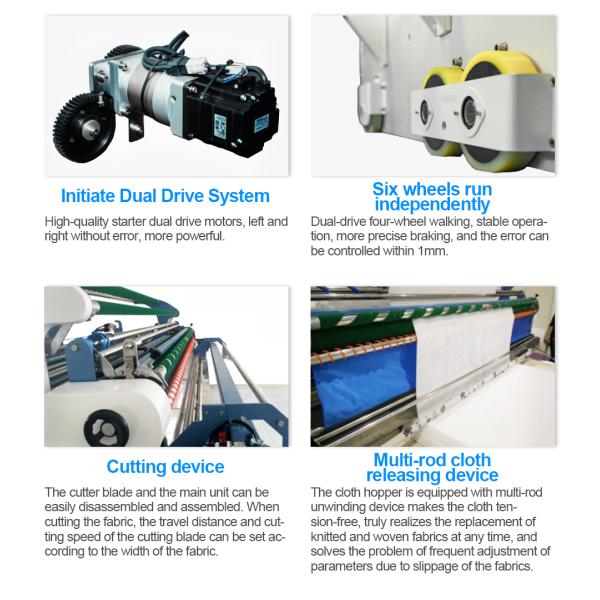 Initiate Dual Drive System

High-quality starter dual drive motors, left and right without error, more powerful.

Six wheels run independently

Dual-drive four-wheel walking, stable operation, more precise braking, and the error can be controlled within 1mm.

Cutting device

The cutter blade and the main unit can be easily disassembled and assembled. When cutting the fabric, the travel distance and cutting speed of the cutting blade can be set according to the width of the fabric.

Multi-rod cloth releasing device

The cloth hopper is equipped with multi-rod unwinding device makes the cloth tension-free, truly realizes the replacement of knitted and woven fabrics at any time, and solves the problem of frequent adjustment of parameters due to slippage of the fabrics.